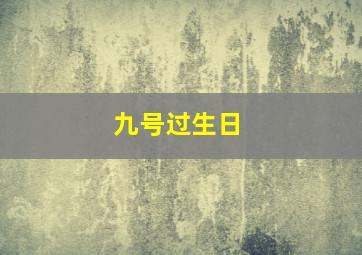 九号过生日